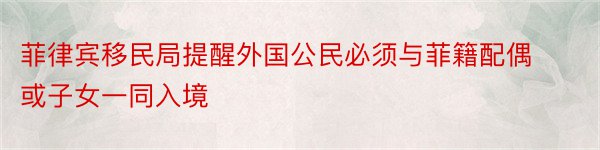 菲律宾移民局提醒外国公民必须与菲籍配偶或子女一同入境